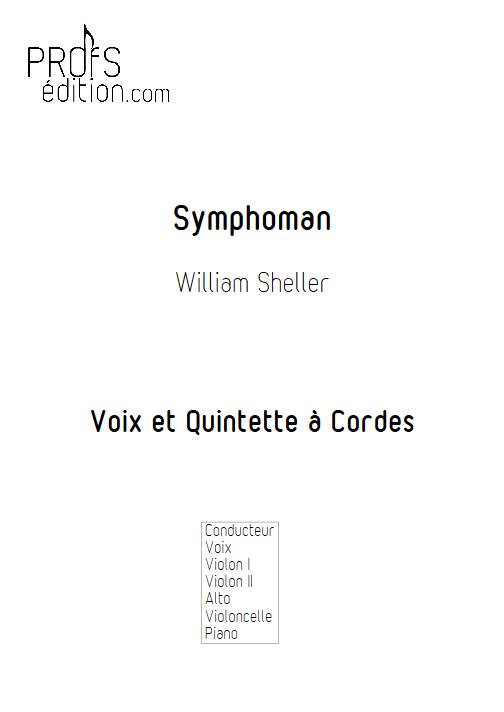 PROFS
édition.com

Symphoman

William Sheller

Voix et Quintette à Cordes

Conducteur
Voix
Violon I
Violon II
Alto
Violoncelle
Piano